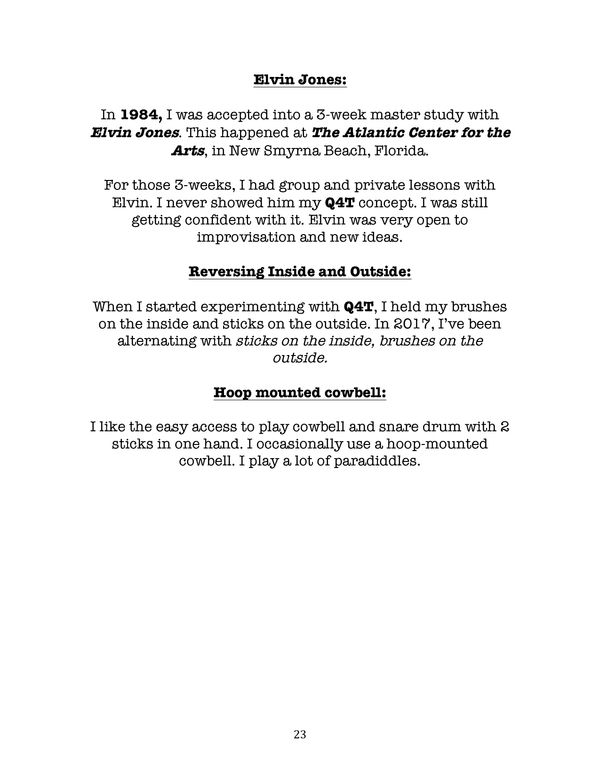 Elvin Jones:

In 1984, I was accepted into a 3-week master study with Elvin Jones. This happened at The Atlantic Center for the Arts, in New Smyrna Beach, Florida.

For those 3-weeks, I had group and private lessons with Elvin. I never showed him my Q4T concept. I was still getting confident with it. Elvin was very open to improvisation and new ideas.

Reversing Inside and Outside:

When I started experimenting with Q4T, I held my brushes on the inside and sticks on the outside. In 2017, I've been alternating with sticks on the inside, brushes on the outside.

Hoop mounted cowbell:

I like the easy access to play cowbell and snare drum with 2 sticks in one hand. I occasionally use a hoop-mounted cowbell. I play a lot of paradiddles.

23